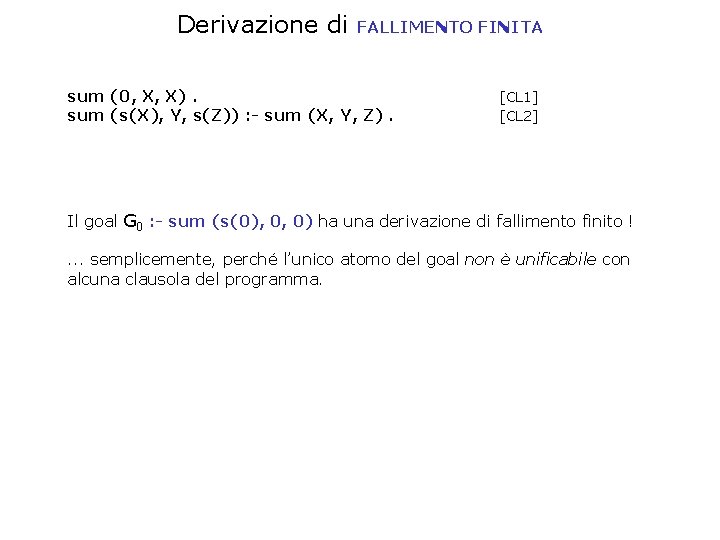 Derivazione di FALLIMENTO FINITA

sum (0, X, X) . [CL1]
sum (s(X), Y, s(Z)) :- sum (X, Y, Z) . [CL2]

Il goal $G_0$ :- sum (s(0), 0, 0) ha una derivazione di fallimento finito !

... semplicemente, perché l'unico atomo del goal non è unificabile con alcuna clausola del programma.